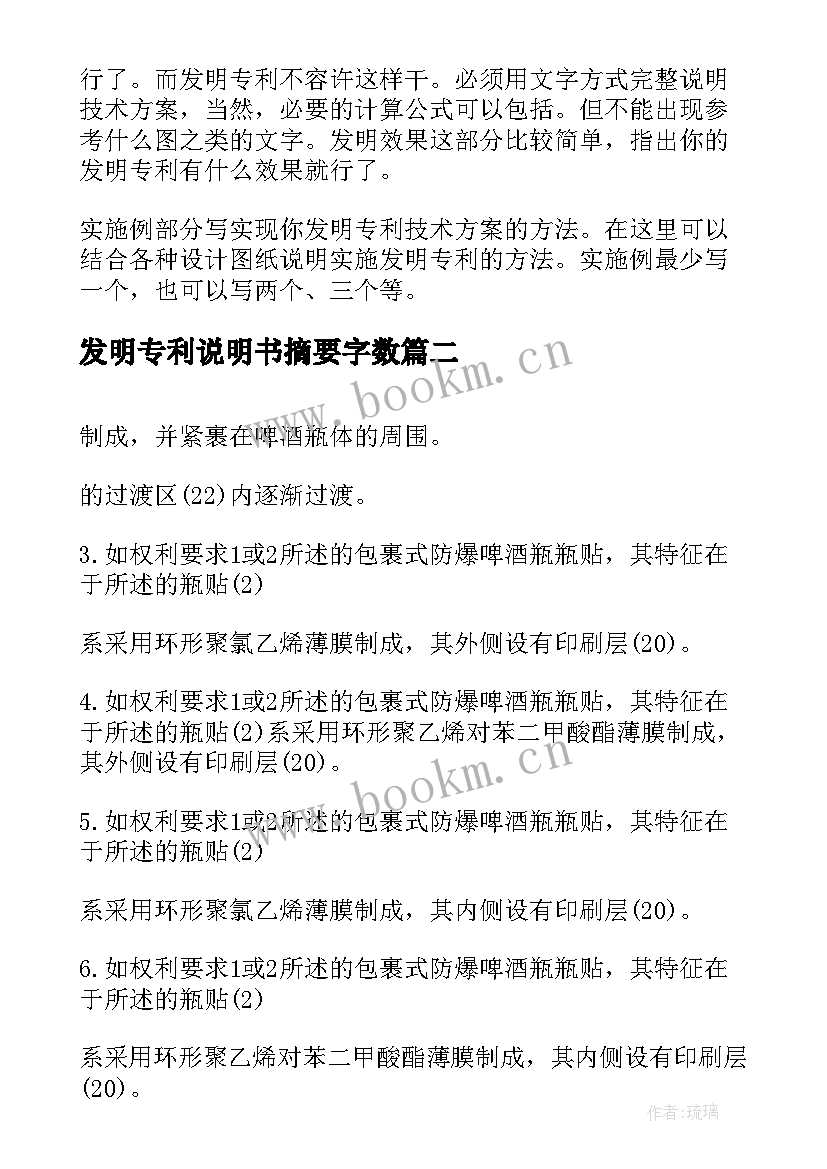 行了。而发明专利不容许这样干。必须用文字方式完整说明技术方案，当然，必要的计算公式可以包括。但不能出现参考什么图之类的文字。发明效果这部分比较简单，指出你的发明专利有什么效果就行了。

实施例部分写实现你发明专利技术方案的方法。在这里可以结合各种设计图纸说明实施发明专利的方法。实施例最少写一个，也可以写两个、三个等。

发明专利说明书摘要字数篇二

www.bookm.cn

制成，并紧裹在啤酒瓶体的周围。

的过渡区(22)内逐渐过渡。

3.如权利要求1或2所述的包裹式防爆啤酒瓶瓶贴，其特征在于所述的瓶贴(2)

系采用环形聚氯乙烯薄膜制成，其外侧设有印刷层(20)。

4.如权利要求1或2所述的包裹式防爆啤酒瓶瓶贴，其特征在于所述的瓶贴(2)系采用环形聚乙烯对苯二甲酸酯薄膜制成，其外侧设有印刷层(20)。

www.bookm.cn

5.如权利要求1或2所述的包裹式防爆啤酒瓶瓶贴，其特征在于所述的瓶贴(2)

系采用环形聚氯乙烯薄膜制成，其内侧设有印刷层(20)。

6.如权利要求1或2所述的包裹式防爆啤酒瓶瓶贴，其特征在于所述的瓶贴(2)

系采用环形聚乙烯对苯二甲酸酯薄膜制成，其内侧设有印刷层(20)。

作者:琉璃